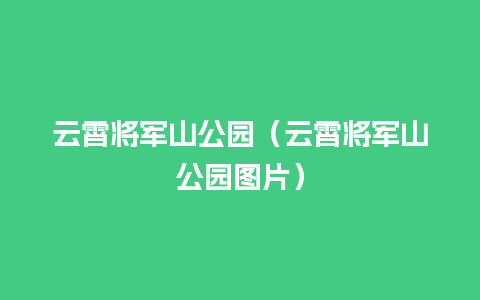 云霄将军山公园（云霄将军山公园图片）